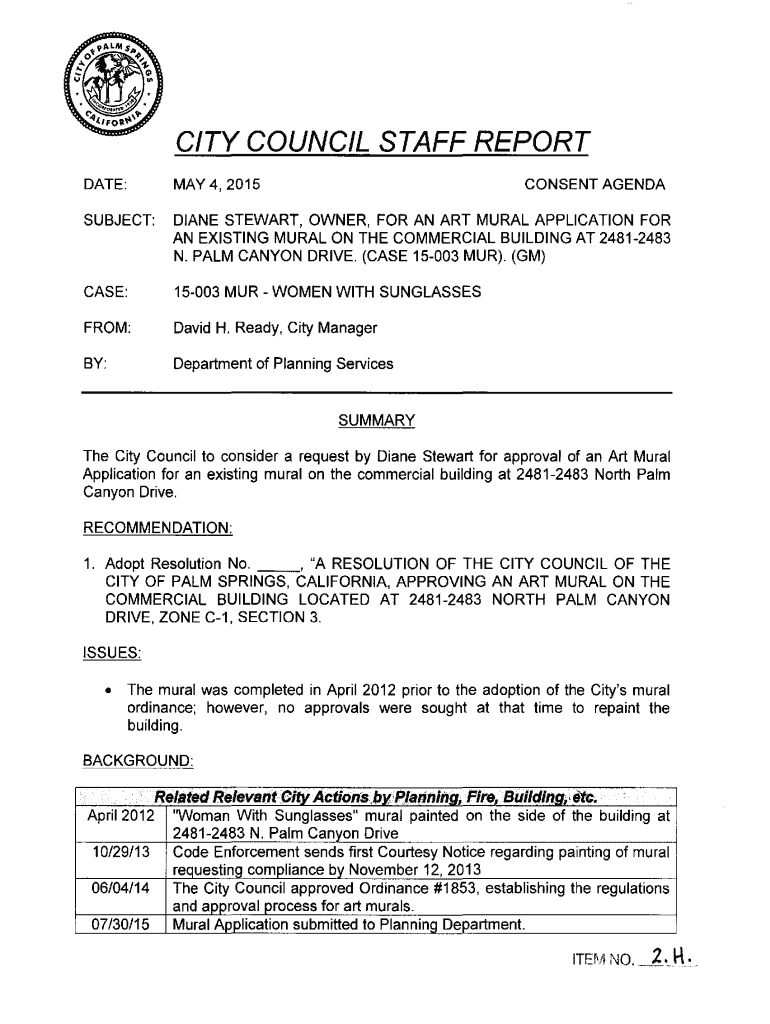 CITY OF PALM SPRINGS CALIFORNIA

CITY COUNCIL STAFF REPORT

DATE: MAY 4, 2015 CONSENT AGENDA

SUBJECT: DIANE STEWART, OWNER, FOR AN ART MURAL APPLICATION FOR AN EXISTING MURAL ON THE COMMERCIAL BUILDING AT 2481-2483 N. PALM CANYON DRIVE. (CASE 15-003 MUR). (GM)

CASE: 15-003 MUR - WOMEN WITH SUNGLASSES

FROM: David H. Ready, City Manager

BY: Department of Planning Services

SUMMARY

The City Council to consider a request by Diane Stewart for approval of an Art Mural Application for an existing mural on the commercial building at 2481-2483 North Palm Canyon Drive.

RECOMMENDATION:

1. Adopt Resolution No. _____, "A RESOLUTION OF THE CITY COUNCIL OF THE CITY OF PALM SPRINGS, CALIFORNIA, APPROVING AN ART MURAL ON THE COMMERCIAL BUILDING LOCATED AT 2481-2483 NORTH PALM CANYON DRIVE, ZONE C-1, SECTION 3.

ISSUES:

• The mural was completed in April 2012 prior to the adoption of the City's mural ordinance; however, no approvals were sought at that time to repaint the building.

BACKGROUND:

| Related Relevant City Actions by Planning, Fire, Building, etc. | |
|---|---|
| April 2012 | "Woman With Sunglasses" mural painted on the side of the building at 2481-2483 N. Palm Canyon Drive |
| 10/29/13 | Code Enforcement sends first Courtesy Notice regarding painting of mural requesting compliance by November 12, 2013 |
| 06/04/14 | The City Council approved Ordinance #1853, establishing the regulations and approval process for art murals. |
| 07/30/15 | Mural Application submitted to Planning Department. |

ITEM NO. 2.H.